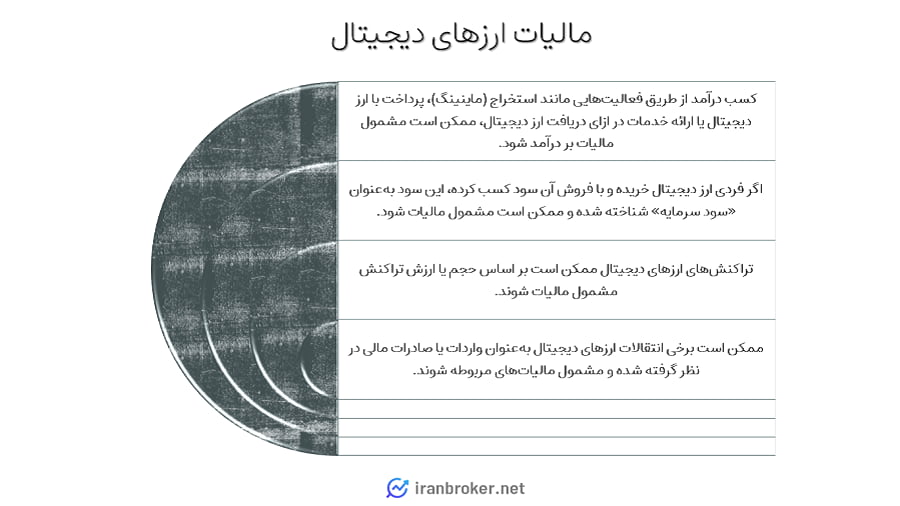 مالیات ارزهای دیجیتال

کسب درآمد از طریق فعالیت‌هایی مانند استخراج (ماینینگ)، پرداخت با ارز دیجیتال یا ارائه خدمات در ازای دریافت ارز دیجیتال، ممکن است مشمول مالیات بر درآمد شود.

اگر فردی ارز دیجیتال خریده و با فروش آن سود کسب کرده، این سود به‌عنوان «سود سرمایه» شناخته شده و ممکن است مشمول مالیات شود.

تراکنش‌های ارزهای دیجیتال ممکن است بر اساس حجم یا ارزش تراکنش مشمول مالیات شوند.

ممکن است برخی انتقالات ارزهای دیجیتال به‌عنوان واردات یا صادرات مالی در نظر گرفته شده و مشمول مالیات‌های مربوطه شوند.

iranbroker.net